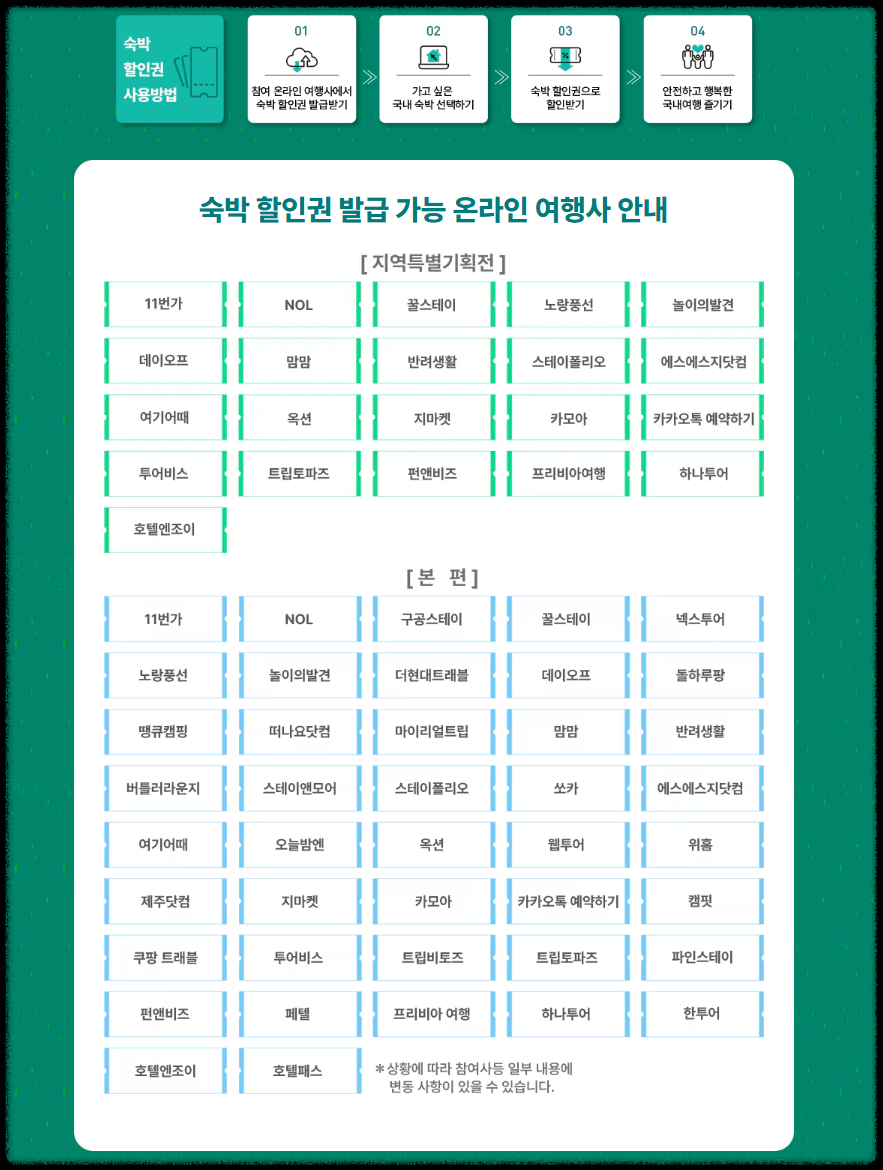 숙박 할인권 사용방법

01
참여 온라인 여행사에서 숙박 할인권 발급받기

02
가고 싶은 국내 숙박 선택하기

03
숙박 할인권으로 할인받기

04
안전하고 행복한 국내여행 즐기기

숙박 할인권 발급 가능 온라인 여행사 안내

[ 지역특별기획전 ]

| 11번가 | NOL | 꿀스테이 | 노랑풍선 | 놀이의발견 |
|---|---|---|---|---|
| 데이오프 | 맘맘 | 반려생활 | 스테이폴리오 | 에스에스지닷컴 |
| 여기어때 | 옥션 | 지마켓 | 카모아 | 카카오톡 예약하기 |
| 투어비스 | 트립토파즈 | 펀앤비즈 | 프리비아여행 | 하나투어 |
| 호텔엔조이 | | | | |

[ 본 편 ]

| 11번가 | NOL | 구공스테이 | 꿀스테이 | 넥스투어 |
|---|---|---|---|---|
| 노랑풍선 | 놀이의발견 | 더현대트래블 | 데이오프 | 돌하루팡 |
| 땡큐캠핑 | 떠나요닷컴 | 마이리얼트립 | 맘맘 | 반려생활 |
| 버틀러라운지 | 스테이앤모어 | 스테이폴리오 | 쏘카 | 에스에스지닷컴 |
| 여기어때 | 오늘밤엔 | 옥션 | 웹투어 | 위홈 |
| 제주닷컴 | 지마켓 | 카모아 | 카카오톡 예약하기 | 캠핏 |
| 쿠팡 트래블 | 투어비스 | 트립비토즈 | 트립토파즈 | 파인스테이 |
| 펀앤비즈 | 페텔 | 프리비아 여행 | 하나투어 | 한투어 |
| 호텔엔조이 | 호텔패스 | | | |

* 상황에 따라 참여사등 일부 내용에 변동 사항이 있을 수 있습니다.